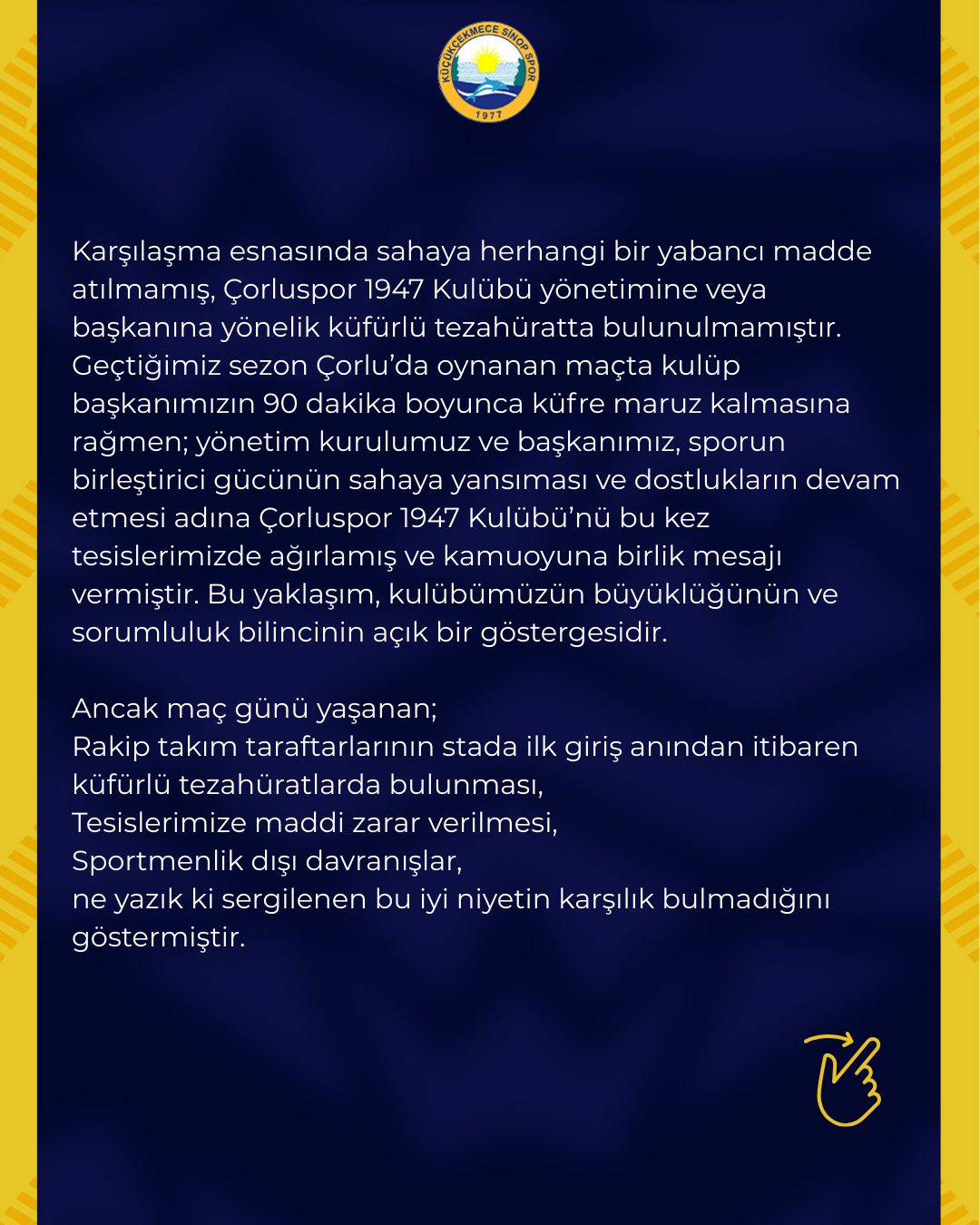 KÜÇÜKÇEKMECE SİNOP SPOR
1977

Karşılaşma esnasında sahaya herhangi bir yabancı madde atılmamış, Çorluspor 1947 Kulübü yönetimine veya başkanına yönelik küfürlü tezahüratta bulunulmamıştır. Geçtiğimiz sezon Çorlu'da oynanan maçta kulüp başkanımızın 90 dakika boyunca küfre maruz kalmasına rağmen; yönetim kurulumuz ve başkanımız, sporun birleştirici gücünün sahaya yansıması ve dostlukların devam etmesi adına Çorluspor 1947 Kulübü'nü bu kez tesislerimizde ağırlamış ve kamuoyuna birlik mesajı vermiştir. Bu yaklaşım, kulübümüzün büyüklüğünün ve sorumluluk bilincinin açık bir göstergesidir.

Ancak maç günü yaşanan;
Rakip takım taraftarlarının stada ilk giriş anından itibaren küfürlü tezahüratlarda bulunması,
Tesislerimize maddi zarar verilmesi,
Sportmenlik dışı davranışlar,
ne yazık ki sergilenen bu iyi niyetin karşılık bulmadığını göstermiştir.